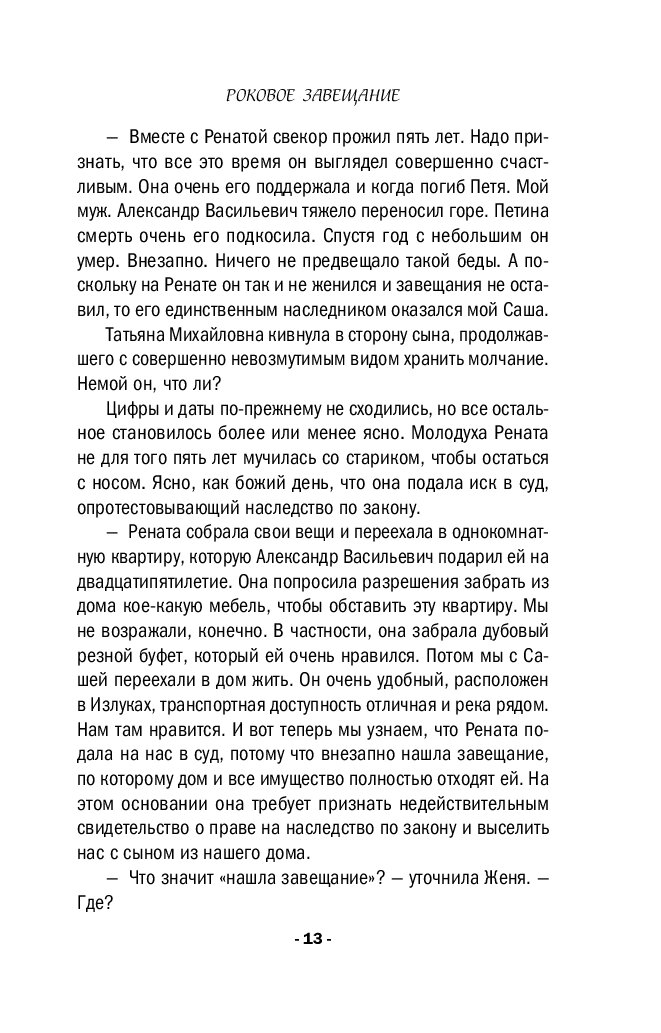 РОКОВОЕ ЗАВЕЩАНИЕ

— Вместе с Ренатой свекор прожил пять лет. Надо признать, что все это время он выглядел совершенно счастливым. Она очень его поддержала и когда погиб Петя. Мой муж. Александр Васильевич тяжело переносил горе. Петина смерть очень его подкосила. Спустя год с небольшим он умер. Внезапно. Ничего не предвещало такой беды. А поскольку на Ренате он так и не женился и завещания не оставил, то его единственным наследником оказался мой Саша.

Татьяна Михайловна кивнула в сторону сына, продолжавшего с совершенно невозмутимым видом хранить молчание. Немой он, что ли?

Цифры и даты по-прежнему не сходились, но все остальное становилось более или менее ясно. Молодуха Рената не для того пять лет мучилась со стариком, чтобы остаться с носом. Ясно, как божий день, что она подала иск в суд, опротестовывающий наследство по закону.

— Рената собрала свои вещи и переехала в однокомнатную квартиру, которую Александр Васильевич подарил ей на двадцатипятилетие. Она попросила разрешения забрать из дома кое-какую мебель, чтобы обставить эту квартиру. Мы не возражали, конечно. В частности, она забрала дубовый резной буфет, который ей очень нравился. Потом мы с Сашей переехали в дом жить. Он очень удобный, расположен в Излуках, транспортная доступность отличная и река рядом. Нам там нравится. И вот теперь мы узнаем, что Рената подала на нас в суд, потому что внезапно нашла завещание, по которому дом и все имущество полностью отходят ей. На этом основании она требует признать недействительным свидетельство о праве на наследство по закону и выселить нас с сыном из нашего дома.

— Что значит «нашла завещание»? — уточнила Женя. — Где?

- 13 -